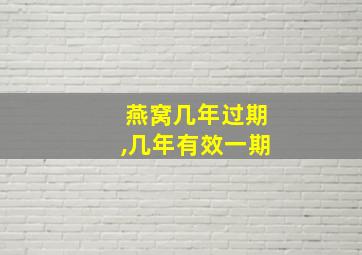 燕窝几年过期
,几年有效一期